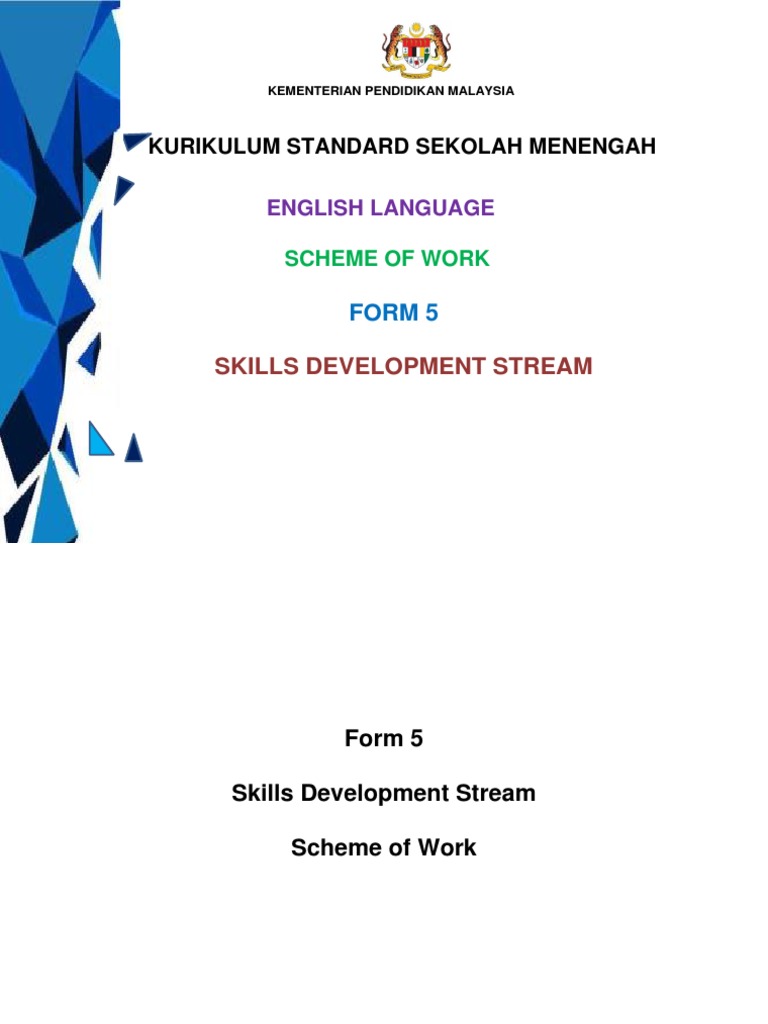 KEMENTERIAN PENDIDIKAN MALAYSIA

KURIKULUM STANDARD SEKOLAH MENENGAH

ENGLISH LANGUAGE

SCHEME OF WORK

FORM 5

SKILLS DEVELOPMENT STREAM

Form 5

Skills Development Stream

Scheme of Work